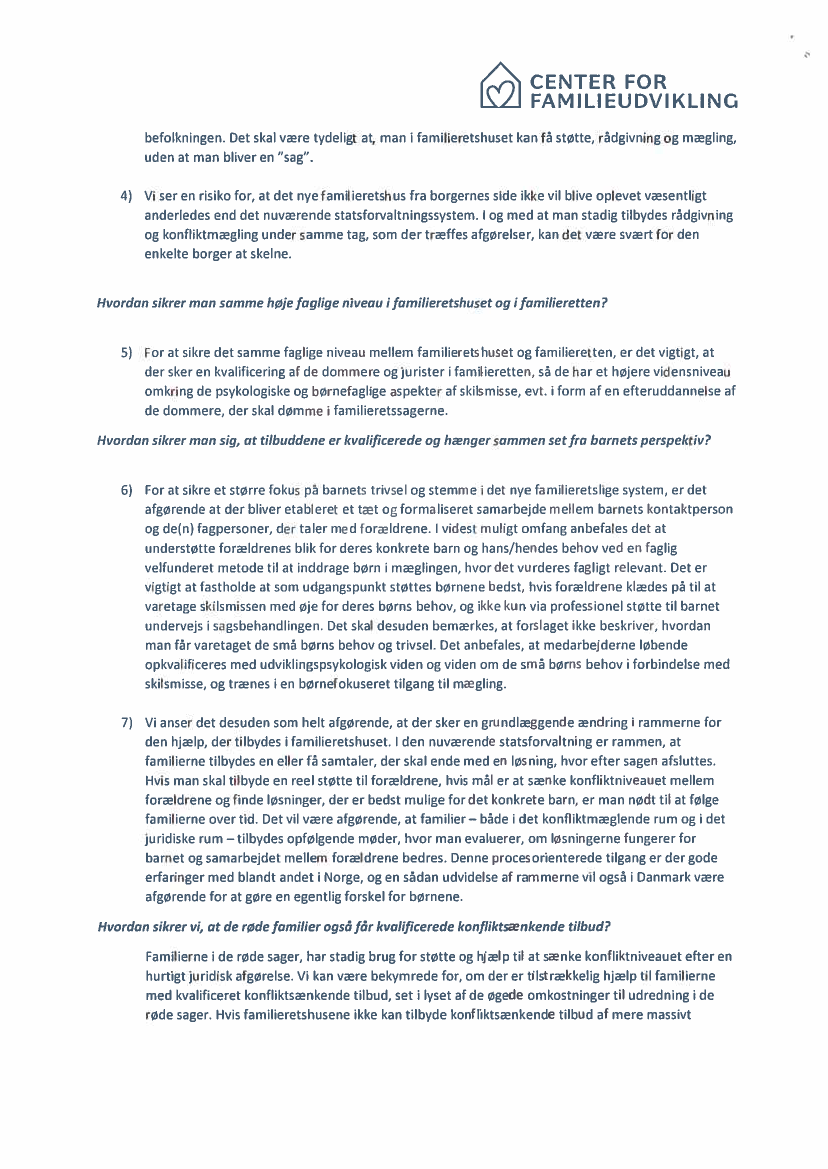 CENTER FOR FAMILIEUDVIKLING

befolkningen. Det skal være tydeligt at, man i familieretshuset kan få støtte, rådgivning og mægling, uden at man bliver en "sag".

4) Vi ser en risiko for, at det nye familieretshus fra borgernes side ikke vil blive oplevet væsentligt anderledes end det nuværende statsforvaltningssystem. I og med at man stadig tilbydes rådgivning og konfliktmægling under samme tag, som der træffes afgørelser, kan det være svært for den enkelte borger at skelne.

Hvordan sikrer man samme høje faglige niveau i familieretshuset og i familieretten?

5) For at sikre det samme faglige niveau mellem familieretshuset og familieretten, er det vigtigt, at der sker en kvalificering af de dommere og jurister i familieretten, så de har et højere vidensniveau omkring de psykologiske og børnefaglige aspekter af skilsmisse, evt. i form af en efteruddannelse af de dommere, der skal dømme i familieretssagerne.

Hvordan sikrer man sig, at tilbuddene er kvalificerede og hænger sammen set fra barnets perspektiv?

6) For at sikre et større fokus på barnets trivsel og stemme i det nye familieretslige system, er det afgørende at der bliver etableret et tæt og formaliseret samarbejde mellem barnets kontaktperson og de(n) fagpersoner, der taler med forældrene. I videst muligt omfang anbefales det at understøtte forældrenes blik for deres konkrete barn og hans/hendes behov ved en faglig velfunderet metode til at inddrage børn i mæglingen, hvor det vurderes fagligt relevant. Det er vigtigt at fastholde at som udgangspunkt støttes børnene bedst, hvis forældrene klædes på til at varetage skilsmissen med øje for deres børns behov, og ikke kun via professionel støtte til barnet undervejs i sagsbehandlingen. Det skal desuden bemærkes, at forslaget ikke beskriver, hvordan man får varetaget de små børns behov og trivsel. Det anbefales, at medarbejderne løbende opkvalificeres med udviklingspsykologisk viden og viden om de små børns behov i forbindelse med skilsmisse, og trænes i en børnefokuseret tilgang til mægling.

7) Vi anser det desuden som helt afgørende, at der sker en grundlæggende ændring i rammerne for den hjælp, der tilbydes i familieretshuset. I den nuværende statsforvaltning er rammen, at familierne tilbydes en eller få samtaler, der skal ende med en løsning, hvor efter sagen afsluttes. Hvis man skal tilbyde en reel støtte til forældrene, hvis mål er at sænke konfliktniveauet mellem forældrene og finde løsninger, der er bedst mulige for det konkrete barn, er man nødt til at følge familierne over tid. Det vil være afgørende, at familier – både i det konfliktmæglende rum og i det juridiske rum – tilbydes opfølgende møder, hvor man evaluerer, om løsningerne fungerer for barnet og samarbejdet mellem forældrene bedres. Denne procesorienterede tilgang er der gode erfaringer med blandt andet i Norge, og en sådan udvidelse af rammerne vil også i Danmark være afgørende for at gøre en egentlig forskel for børnene.

Hvordan sikrer vi, at de røde familier også får kvalificerede konfliktsænkende tilbud?

Familierne i de røde sager, har stadig brug for støtte og hjælp til at sænke konfliktniveauet efter en hurtigt juridisk afgørelse. Vi kan være bekymrede for, om der er tilstrækkelig hjælp til familierne med kvalificeret konfliktsænkende tilbud, set i lyset af de øgede omkostninger til udredning i de røde sager. Hvis familieretshusene ikke kan tilbyde konfliktsænkende tilbud af mere massivt